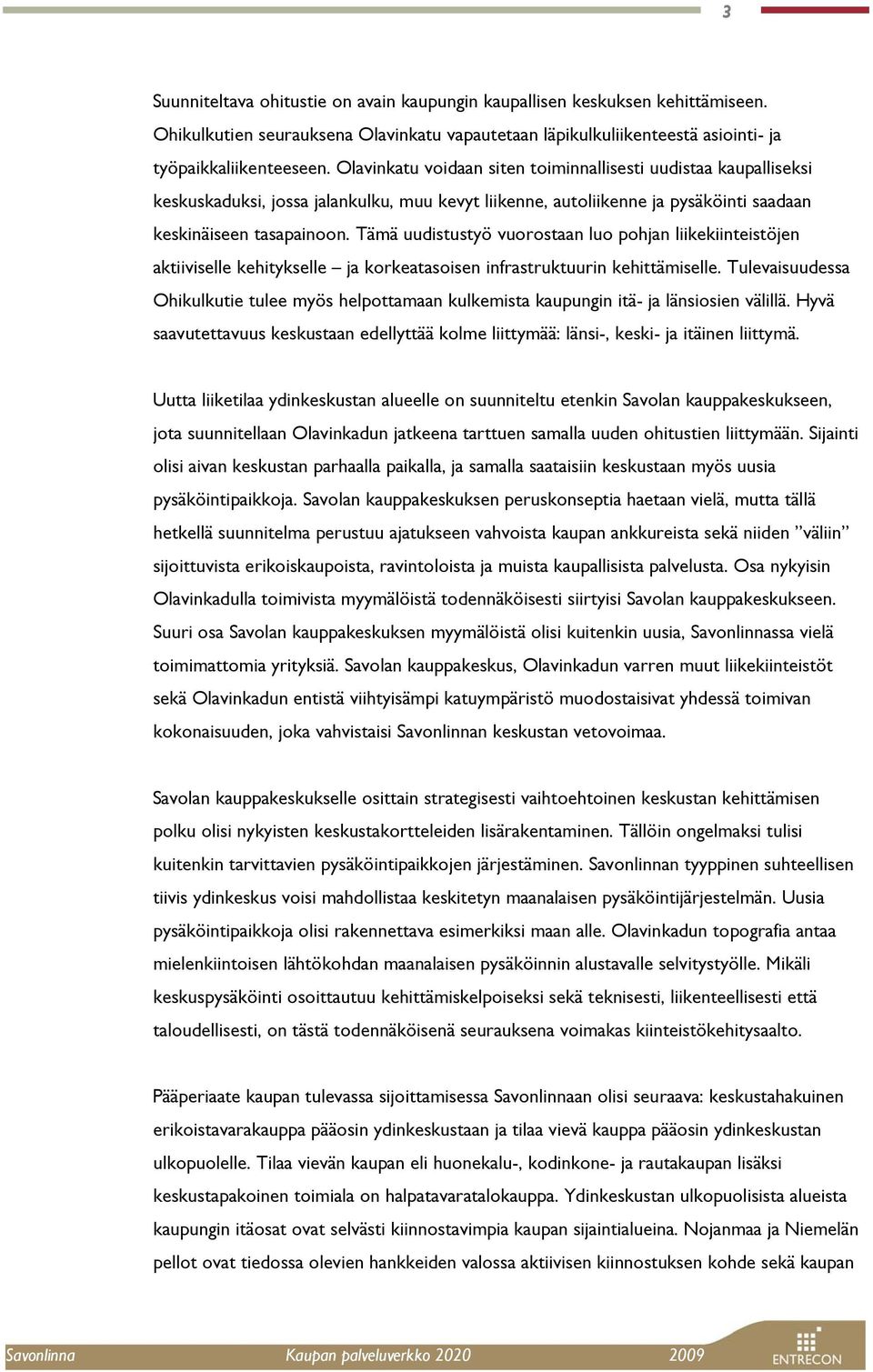 3

Suunniteltava ohitustie on avain kaupungin kaupallisen keskuksen kehittämiseen. Ohikulkutien seurauksena Olavinkatu vapautetaan läpikulkuliikenteestä asiointi- ja työpaikkaliikenteeseen. Olavinkatu voidaan siten toiminnallisesti uudistaa kaupalliseksi keskuskaduksi, jossa jalankulku, muu kevyt liikenne, autoliikenne ja pysäköinti saadaan keskinäiseen tasapainoon. Tämä uudistustyö vuorostaan luo pohjan liikekiinteistöjen aktiiviselle kehitykselle – ja korkeatasoisen infrastruktuurin kehittämiselle. Tulevaisuudessa Ohikulkutie tulee myös helpottamaan kulkemista kaupungin itä- ja länsiosien välillä. Hyvä saavutettavuus keskustaan edellyttää kolme liittymää: länsi-, keski- ja itäinen liittymä.

Uutta liiketilaa ydinkeskustan alueelle on suunniteltu etenkin Savolan kauppakeskukseen, jota suunnitellaan Olavinkadun jatkeena tarttuen samalla uuden ohitustien liittymään. Sijainti olisi aivan keskustan parhaalla paikalla, ja samalla saataisiin keskustaan myös uusia pysäköintipaikkoja. Savolan kauppakeskuksen peruskonseptia haetaan vielä, mutta tällä hetkellä suunnitelma perustuu ajatukseen vahvoista kaupan ankkureista sekä niiden ”väliin” sijoittuvista erikoiskaupoista, ravintoloista ja muista kaupallisista palvelusta. Osa nykyisin Olavinkadulla toimivista myymälöistä todennäköisesti siirtyisi Savolan kauppakeskukseen. Suuri osa Savolan kauppakeskuksen myymälöistä olisi kuitenkin uusia, Savonlinnassa vielä toimimattomia yrityksiä. Savolan kauppakeskus, Olavinkadun varren muut liikekiinteistöt sekä Olavinkadun entistä viihtyisämpi katuympäristö muodostaisivat yhdessä toimivan kokonaisuuden, joka vahvistaisi Savonlinnan keskustan vetovoimaa.

Savolan kauppakeskukselle osittain strategisesti vaihtoehtoinen keskustan kehittämisen polku olisi nykyisten keskustakortteleiden lisärakentaminen. Tällöin ongelmaksi tulisi kuitenkin tarvittavien pysäköintipaikkojen järjestäminen. Savonlinnan tyyppinen suhteellisen tiivis ydinkeskus voisi mahdollistaa keskitetyn maanalaisen pysäköintijärjestelmän. Uusia pysäköintipaikkoja olisi rakennettava esimerkiksi maan alle. Olavinkadun topografia antaa mielenkiintoisen lähtökohdan maanalaisen pysäköinnin alustavalle selvitystyölle. Mikäli keskuspysäköinti osoittautuu kehittämiskelpoiseksi sekä teknisesti, liikenteellisesti että taloudellisesti, on tästä todennäköisenä seurauksena voimakas kiinteistökehitysaalto.

Pääperiaate kaupan tulevassa sijoittamisessa Savonlinnaan olisi seuraava: keskustahakuinen erikoistavarakauppa pääosin ydinkeskustaan ja tilaa vievä kauppa pääosin ydinkeskustan ulkopuolelle. Tilaa vievän kaupan eli huonekalu-, kodinkone- ja rautakaupan lisäksi keskustapakoinen toimiala on halpatavaratalokauppa. Ydinkeskustan ulkopuolisista alueista kaupungin itäosat ovat selvästi kiinnostavimpia kaupan sijaintialueina. Nojanmaa ja Niemelän pellot ovat tiedossa olevien hankkeiden valossa aktiivisen kiinnostuksen kohde sekä kaupan

Savonlinna Kaupan palveluverkko 2020 2009 ENTRECON